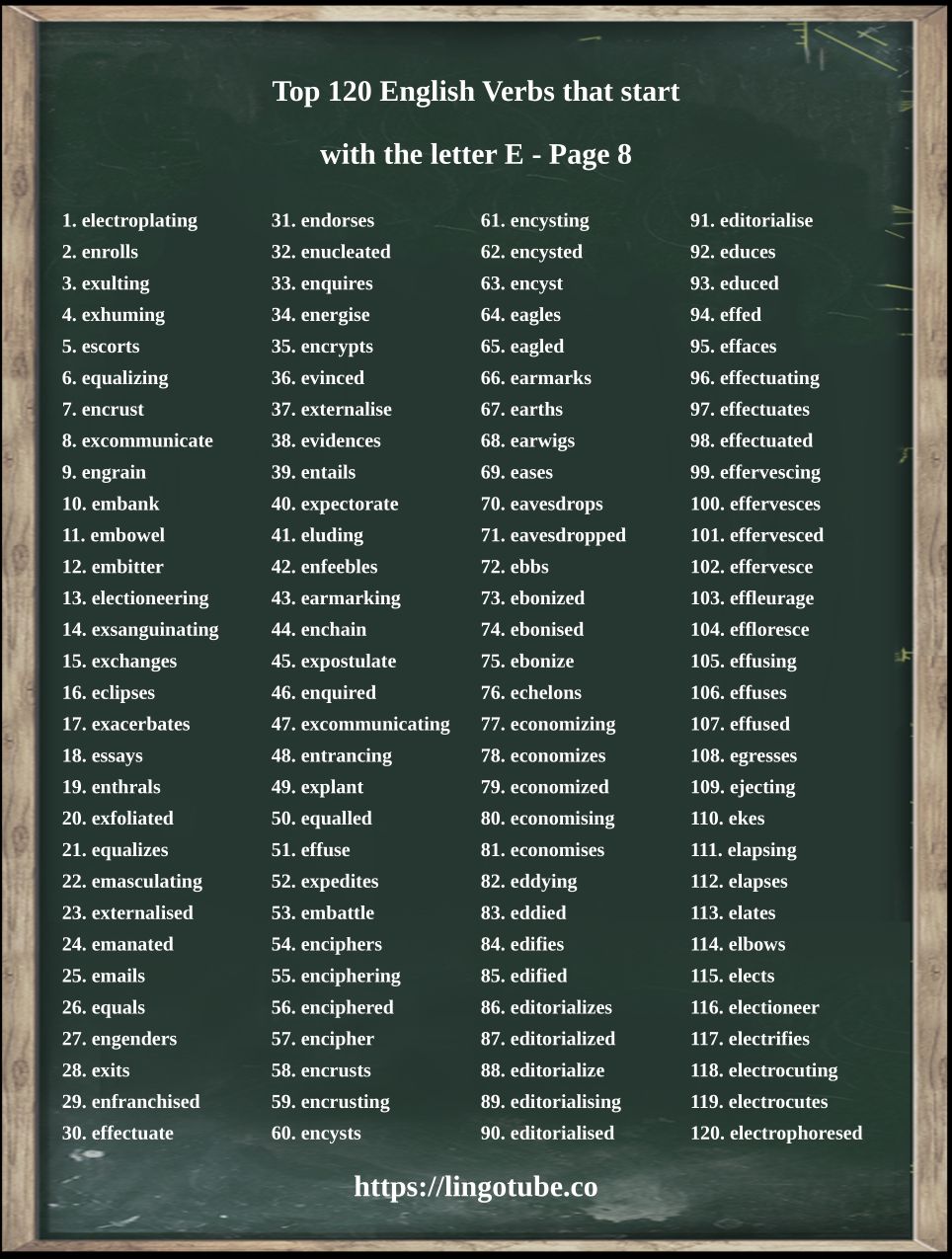 Top 120 English Verbs that start

with the letter E - Page 8

1. electroplating
2. enrolls
3. exulting
4. exhuming
5. escorts
6. equalizing
7. encrust
8. excommunicate
9. engrain
10. embank
11. embowel
12. embitter
13. electioneering
14. exsanguinating
15. exchanges
16. eclipses
17. exacerbates
18. essays
19. enthrals
20. exfoliated
21. equalizes
22. emasculating
23. externalised
24. emanated
25. emails
26. equals
27. engenders
28. exits
29. enfranchised
30. effectuate

31. endorses
32. enucleated
33. enquires
34. energise
35. encrypts
36. evinced
37. externalise
38. evidences
39. entails
40. expectorate
41. eluding
42. enfeebles
43. earmarking
44. enchain
45. expostulate
46. enquired
47. excommunicating
48. entrancing
49. explant
50. equalled
51. effuse
52. expedites
53. embattle
54. enciphers
55. enciphering
56. enciphered
57. encipher
58. encrusts
59. encrusting
60. encysts

61. encysting
62. encysted
63. encyst
64. eagles
65. eagled
66. earmarks
67. earths
68. earwigs
69. eases
70. eavesdrops
71. eavesdropped
72. ebbs
73. ebonized
74. ebonised
75. ebonize
76. echelons
77. economizing
78. economizes
79. economized
80. economising
81. economises
82. eddying
83. eddied
84. edifies
85. edified
86. editorializes
87. editorialized
88. editorialize
89. editorialising
90. editorialised

91. editorialise
92. educes
93. educed
94. effed
95. effaces
96. effectuating
97. effectuates
98. effectuated
99. effervescing
100. effervesces
101. effervesced
102. effervesce
103. effleurage
104. effloresce
105. effusing
106. effuses
107. effused
108. egresses
109. ejecting
110. ekes
111. elapsing
112. elapses
113. elates
114. elbows
115. elects
116. electioneer
117. electrifies
118. electrocuting
119. electrocutes
120. electrophoresed

https://lingotube.co